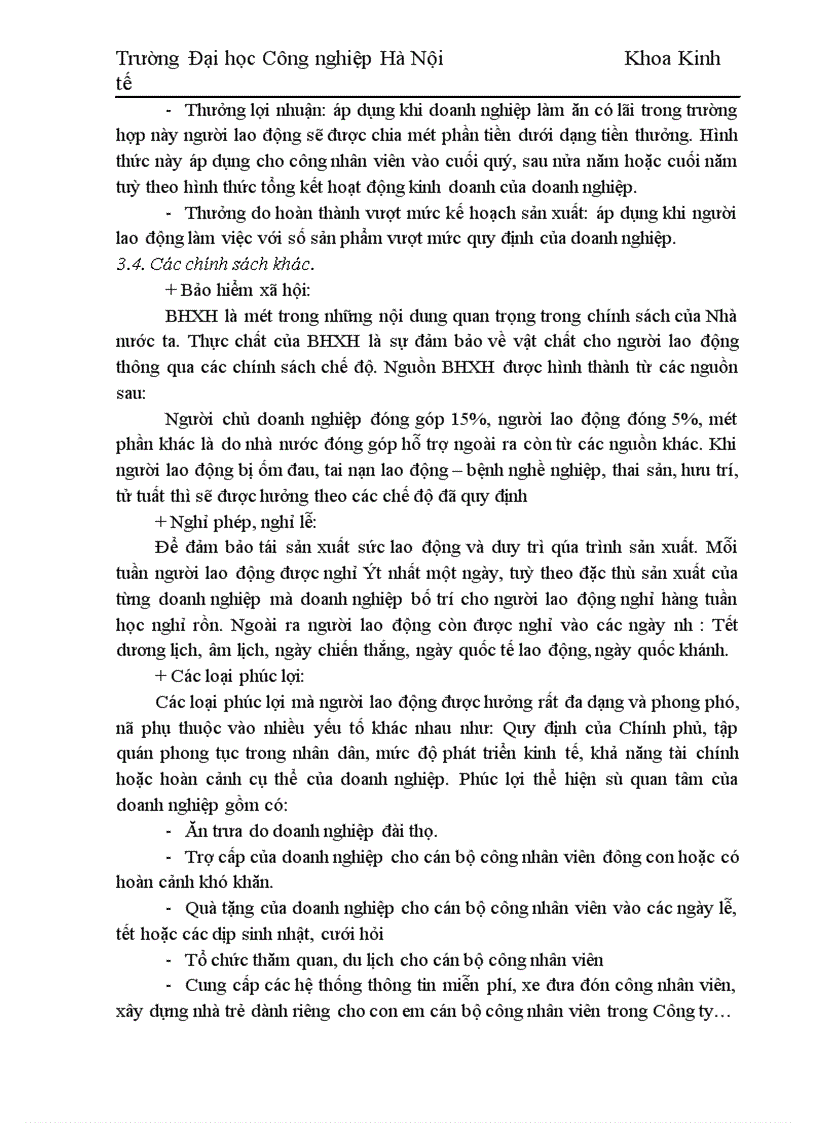 Trường Đại học Công nghiệp Hà Nội Khoa Kinh tế

- Thưởng lợi nhuận: áp dụng khi doanh nghiệp làm ăn có lãi trong trường hợp này người lao động sẽ được chia mét phần tiền dưới dạng tiền thưởng. Hình thức này áp dụng cho công nhân viên vào cuối quý, sau nửa năm hoặc cuối năm tuỳ theo hình thức tổng kết hoạt động kinh doanh của doanh nghiệp.

- Thưởng do hoàn thành vượt mức kế hoạch sản xuất: áp dụng khi người lao động làm việc với số sản phẩm vượt mức quy định của doanh nghiệp.

3.4. Các chính sách khác.

+ Bảo hiểm xã hội:

BHXH là mét trong những nội dung quan trọng trong chính sách của Nhà nước ta. Thực chất của BHXH là sự đảm bảo về vật chất cho người lao động thông qua các chính sách chế độ. Nguồn BHXH được hình thành từ các nguồn sau:

Người chủ doanh nghiệp đóng góp 15%, người lao động đóng 5%, mét phần khác là do nhà nước đóng góp hỗ trợ ngoài ra còn từ các nguồn khác. Khi người lao động bị ốm đau, tai nạn lao động – bệnh nghề nghiệp, thai sản, hưu trí, tử tuất thì sẽ được hưởng theo các chế độ đã quy định

+ Nghỉ phép, nghỉ lễ:

Để đảm bảo tái sản xuất sức lao động và duy trì qúa trình sản xuất. Mỗi tuần người lao động được nghỉ Ýt nhất một ngày, tuỳ theo đặc thù sản xuất của từng doanh nghiệp mà doanh nghiệp bố trí cho người lao động nghỉ hàng tuần học nghỉ rồn. Ngoài ra người lao động còn được nghỉ vào các ngày nh : Tết dương lịch, âm lịch, ngày chiến thắng, ngày quốc tế lao động, ngày quốc khánh.

+ Các loại phúc lợi:

Các loại phúc lợi mà người lao động được hưởng rất đa dạng và phong phó, nã phụ thuộc vào nhiều yếu tố khác nhau như: Quy định của Chính phủ, tập quán phong tục trong nhân dân, mức độ phát triển kinh tế, khả năng tài chính hoặc hoàn cảnh cụ thể của doanh nghiệp. Phúc lợi thể hiện sù quan tâm của doanh nghiệp gồm có:

- Ăn trưa do doanh nghiệp đài thọ.

- Trợ cấp của doanh nghiệp cho cán bộ công nhân viên đông con hoặc có hoàn cảnh khó khăn.

- Quà tặng của doanh nghiệp cho cán bộ công nhân viên vào các ngày lễ, tết hoặc các dịp sinh nhật, cưới hỏi

- Tổ chức thăm quan, du lịch cho cán bộ công nhân viên

- Cung cấp các hệ thống thông tin miễn phí, xe đưa đón công nhân viên, xây dựng nhà trẻ dành riêng cho con em cán bộ công nhân viên trong Công ty…